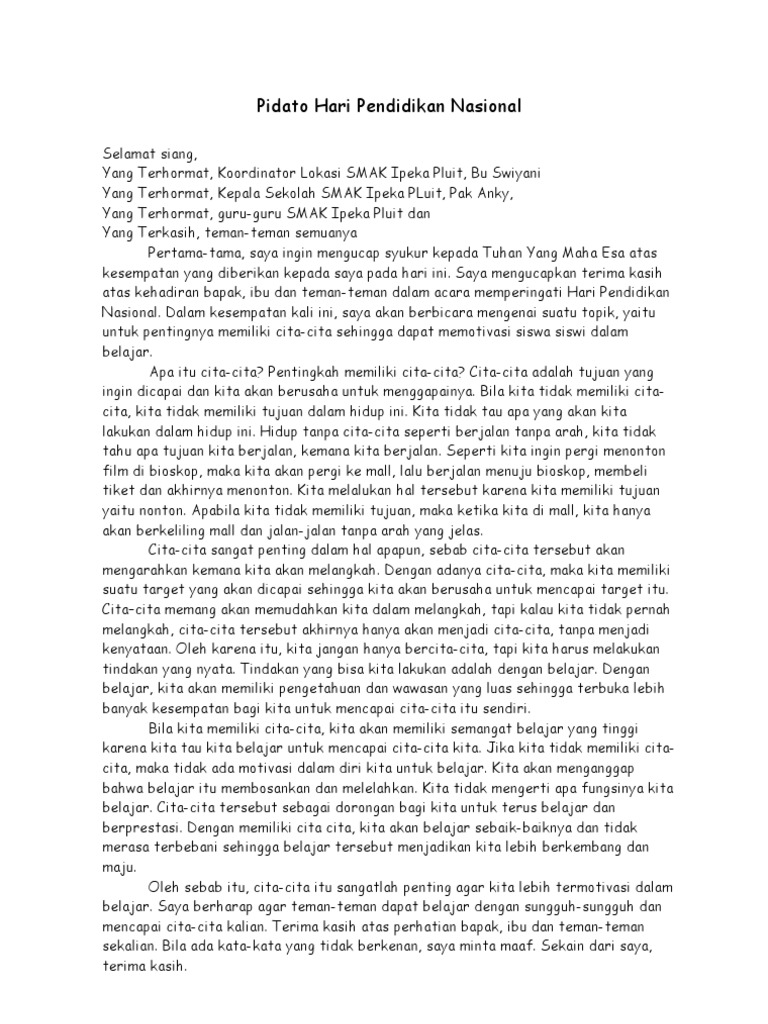 Pidato Hari Pendidikan Nasional

Selamat siang,
Yang Terhormat, Koordinator Lokasi SMAK Ipeka Pluit, Bu Swiyani
Yang Terhormat, Kepala Sekolah SMAK Ipeka PLuit, Pak Anky,
Yang Terhormat, guru-guru SMAK Ipeka Pluit dan
Yang Terkasih, teman-teman semuanya

Pertama-tama, saya ingin mengucap syukur kepada Tuhan Yang Maha Esa atas kesempatan yang diberikan kepada saya pada hari ini. Saya mengucapkan terima kasih atas kehadiran bapak, ibu dan teman-teman dalam acara memperingati Hari Pendidikan Nasional. Dalam kesempatan kali ini, saya akan berbicara mengenai suatu topik, yaitu untuk pentingnya memiliki cita-cita sehingga dapat memotivasi siswa siswi dalam belajar.

Apa itu cita-cita? Pentingkah memiliki cita-cita? Cita-cita adalah tujuan yang ingin dicapai dan kita akan berusaha untuk menggapainya. Bila kita tidak memiliki cita-cita, kita tidak memiliki tujuan dalam hidup ini. Kita tidak tau apa yang akan kita lakukan dalam hidup ini. Hidup tanpa cita-cita seperti berjalan tanpa arah, kita tidak tahu apa tujuan kita berjalan, kemana kita berjalan. Seperti kita ingin pergi menonton film di bioskop, maka kita akan pergi ke mall, lalu berjalan menuju bioskop, membeli tiket dan akhirnya menonton. Kita melalukan hal tersebut karena kita memiliki tujuan yaitu nonton. Apabila kita tidak memiliki tujuan, maka ketika kita di mall, kita hanya akan berkeliling mall dan jalan-jalan tanpa arah yang jelas.

Cita-cita sangat penting dalam hal apapun, sebab cita-cita tersebut akan mengarahkan kemana kita akan melangkah. Dengan adanya cita-cita, maka kita memiliki suatu target yang akan dicapai sehingga kita akan berusaha untuk mencapai target itu. Cita-cita memang akan memudahkan kita dalam melangkah, tapi kalau kita tidak pernah melangkah, cita-cita tersebut akhirnya hanya akan menjadi cita-cita, tanpa menjadi kenyataan. Oleh karena itu, kita jangan hanya bercita-cita, tapi kita harus melakukan tindakan yang nyata. Tindakan yang bisa kita lakukan adalah dengan belajar. Dengan belajar, kita akan memiliki pengetahuan dan wawasan yang luas sehingga terbuka lebih banyak kesempatan bagi kita untuk mencapai cita-cita itu sendiri.

Bila kita memiliki cita-cita, kita akan memiliki semangat belajar yang tinggi karena kita tau kita belajar untuk mencapai cita-cita kita. Jika kita tidak memiliki cita-cita, maka tidak ada motivasi dalam diri kita untuk belajar. Kita akan menganggap bahwa belajar itu membosankan dan melelahkan. Kita tidak mengerti apa fungsinya kita belajar. Cita-cita tersebut sebagai dorongan bagi kita untuk terus belajar dan berprestasi. Dengan memiliki cita cita, kita akan belajar sebaik-baiknya dan tidak merasa terbebani sehingga belajar tersebut menjadikan kita lebih berkembang dan maju.

Oleh sebab itu, cita-cita itu sangatlah penting agar kita lebih termotivasi dalam belajar. Saya berharap agar teman-teman dapat belajar dengan sungguh-sungguh dan mencapai cita-cita kalian. Terima kasih atas perhatian bapak, ibu dan teman-teman sekalian. Bila ada kata-kata yang tidak berkenan, saya minta maaf. Sekain dari saya, terima kasih.